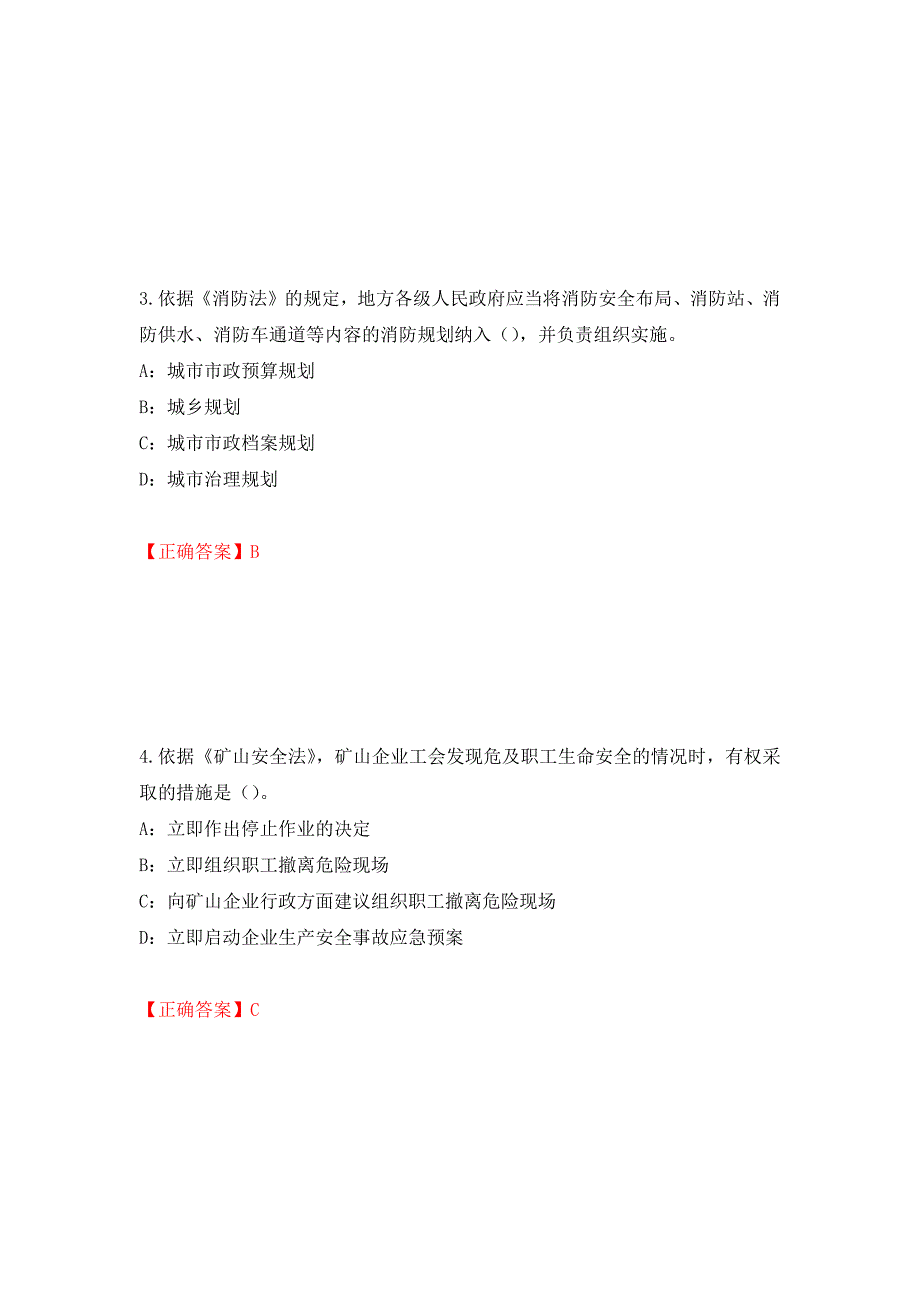 3.依据《消防法》的规定，地方各级人民政府应当将消防安全布局、消防站、消防供水、消防车通道等内容的消防规划纳入（），并负责组织实施。

A：城市市政预算规划

B：城乡规划

C：城市市政档案规划

D：城市治理规划

【正确答案】B

4.依据《矿山安全法》，矿山企业工会发现危及职工生命安全的情况时，有权采取的措施是（）。

A：立即作出停止作业的决定

B：立即组织职工撤离危险现场

C：向矿山企业行政方面建议组织职工撤离危险现场

D：立即启动企业生产安全事故应急预案

【正确答案】C